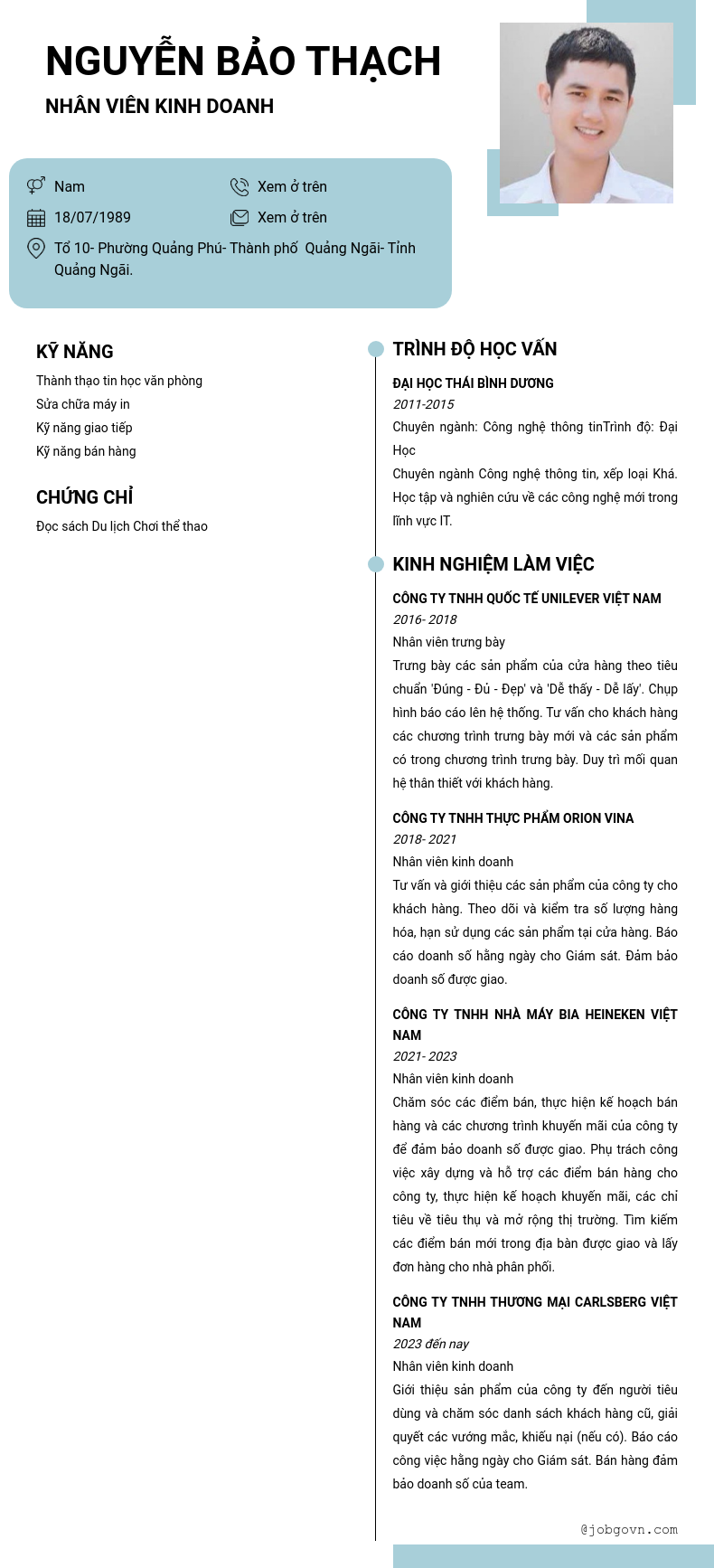 NGUYỄN BẢO THẠCH
NHÂN VIÊN KINH DOANH

Nam
Xem ở trên
18/07/1989
Xem ở trên
Tổ 10- Phường Quảng Phú- Thành phố Quảng Ngãi- Tỉnh Quảng Ngãi.

KỸ NĂNG
Thành thạo tin học văn phòng
Sửa chữa máy in
Kỹ năng giao tiếp
Kỹ năng bán hàng

CHỨNG CHỈ
Đọc sách Du lịch Chơi thể thao

TRÌNH ĐỘ HỌC VẤN
ĐẠI HỌC THÁI BÌNH DƯƠNG
2011-2015
Chuyên ngành: Công nghệ thông tinTrình độ: Đại Học
Chuyên ngành Công nghệ thông tin, xếp loại Khá. Học tập và nghiên cứu về các công nghệ mới trong lĩnh vực IT.

KINH NGHIỆM LÀM VIỆC
CÔNG TY TNHH QUỐC TẾ UNILEVER VIỆT NAM
2016- 2018
Nhân viên trưng bày
Trưng bày các sản phẩm của cửa hàng theo tiêu chuẩn 'Đúng - Đủ - Đẹp' và 'Dễ thấy - Dễ lấy'. Chụp hình báo cáo lên hệ thống. Tư vấn cho khách hàng các chương trình trưng bày mới và các sản phẩm có trong chương trình trưng bày. Duy trì mối quan hệ thân thiết với khách hàng.

CÔNG TY TNHH THỰC PHẨM ORION VINA
2018- 2021
Nhân viên kinh doanh
Tư vấn và giới thiệu các sản phẩm của công ty cho khách hàng. Theo dõi và kiểm tra số lượng hàng hóa, hạn sử dụng các sản phẩm tại cửa hàng. Báo cáo doanh số hằng ngày cho Giám sát. Đảm bảo doanh số được giao.

CÔNG TY TNHH NHÀ MÁY BIA HEINEKEN VIỆT NAM
2021- 2023
Nhân viên kinh doanh
Chăm sóc các điểm bán, thực hiện kế hoạch bán hàng và các chương trình khuyến mãi của công ty để đảm bảo doanh số được giao. Phụ trách công việc xây dựng và hỗ trợ các điểm bán hàng cho công ty, thực hiện kế hoạch khuyến mãi, các chỉ tiêu về tiêu thụ và mở rộng thị trường. Tìm kiếm các điểm bán mới trong địa bàn được giao và lấy đơn hàng cho nhà phân phối.

CÔNG TY TNHH THƯƠNG MẠI CARLSBERG VIỆT NAM
2023 đến nay
Nhân viên kinh doanh
Giới thiệu sản phẩm của công ty đến người tiêu dùng và chăm sóc danh sách khách hàng cũ, giải quyết các vướng mắc, khiếu nại (nếu có). Báo cáo công việc hằng ngày cho Giám sát. Bán hàng đảm bảo doanh số của team.

@jobgovn.com